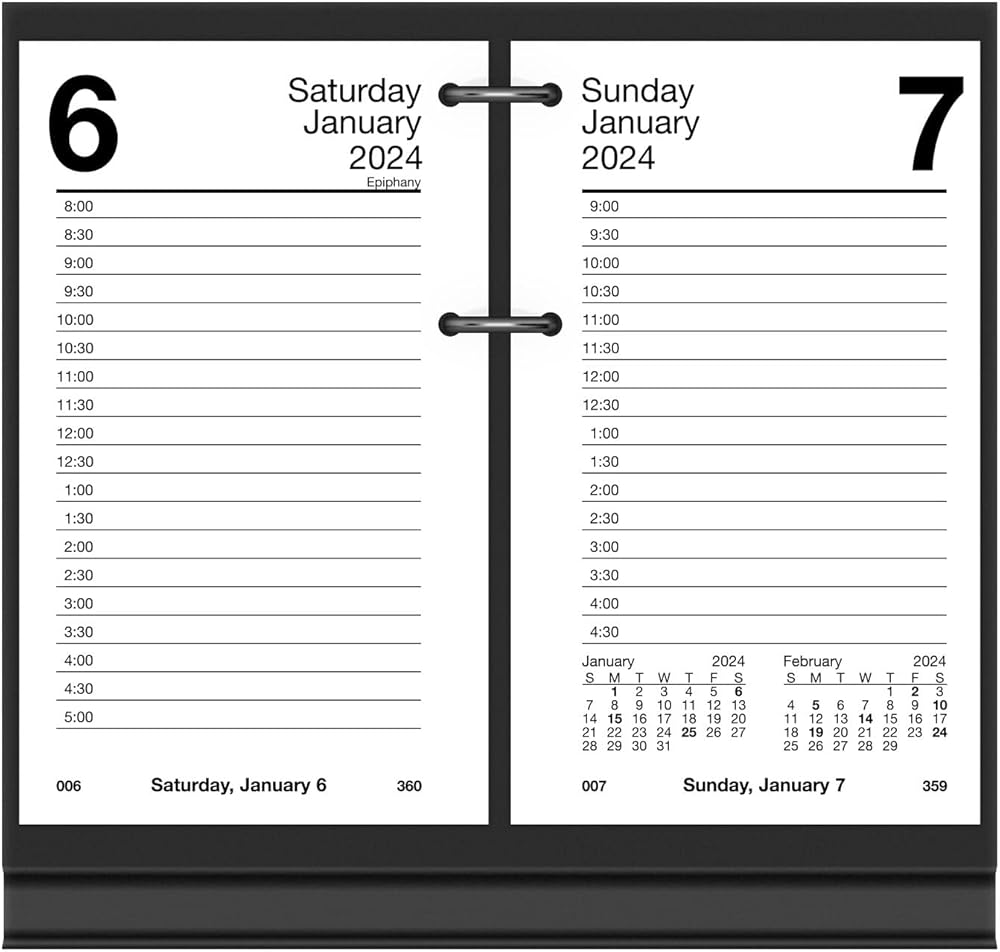 6

Saturday
January
2024
Epiphany

8:00
8:30
9:00
9:30
10:00
10:30
11:00
11:30
12:00
12:30
1:00
1:30
2:00
2:30
3:00
3:30
4:00
4:30
5:00

006 Saturday, January 6 360

Sunday
January
2024

7

9:00
9:30
10:00
10:30
11:00
11:30
12:00
12:30
1:00
1:30
2:00
2:30
3:00
3:30
4:00
4:30

January 2024

| S | M | T | W | T | F | S |
|---|---|---|---|---|---|---|
| | 1 | 2 | 3 | 4 | 5 | 6 |
| 7 | 8 | 9 | 10 | 11 | 12 | 13 |
| 14 | 15 | 16 | 17 | 18 | 19 | 20 |
| 21 | 22 | 23 | 24 | 25 | 26 | 27 |
| 28 | 29 | 30 | 31 | | | |

February 2024

| S | M | T | W | T | F | S |
|---|---|---|---|---|---|---|
| | | | | 1 | 2 | 3 |
| 4 | 5 | 6 | 7 | 8 | 9 | 10 |
| 11 | 12 | 13 | 14 | 15 | 16 | 17 |
| 18 | 19 | 20 | 21 | 22 | 23 | 24 |
| 25 | 26 | 27 | 28 | 29 | | |

007 Sunday, January 7 359